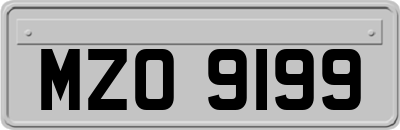 MZO 9199